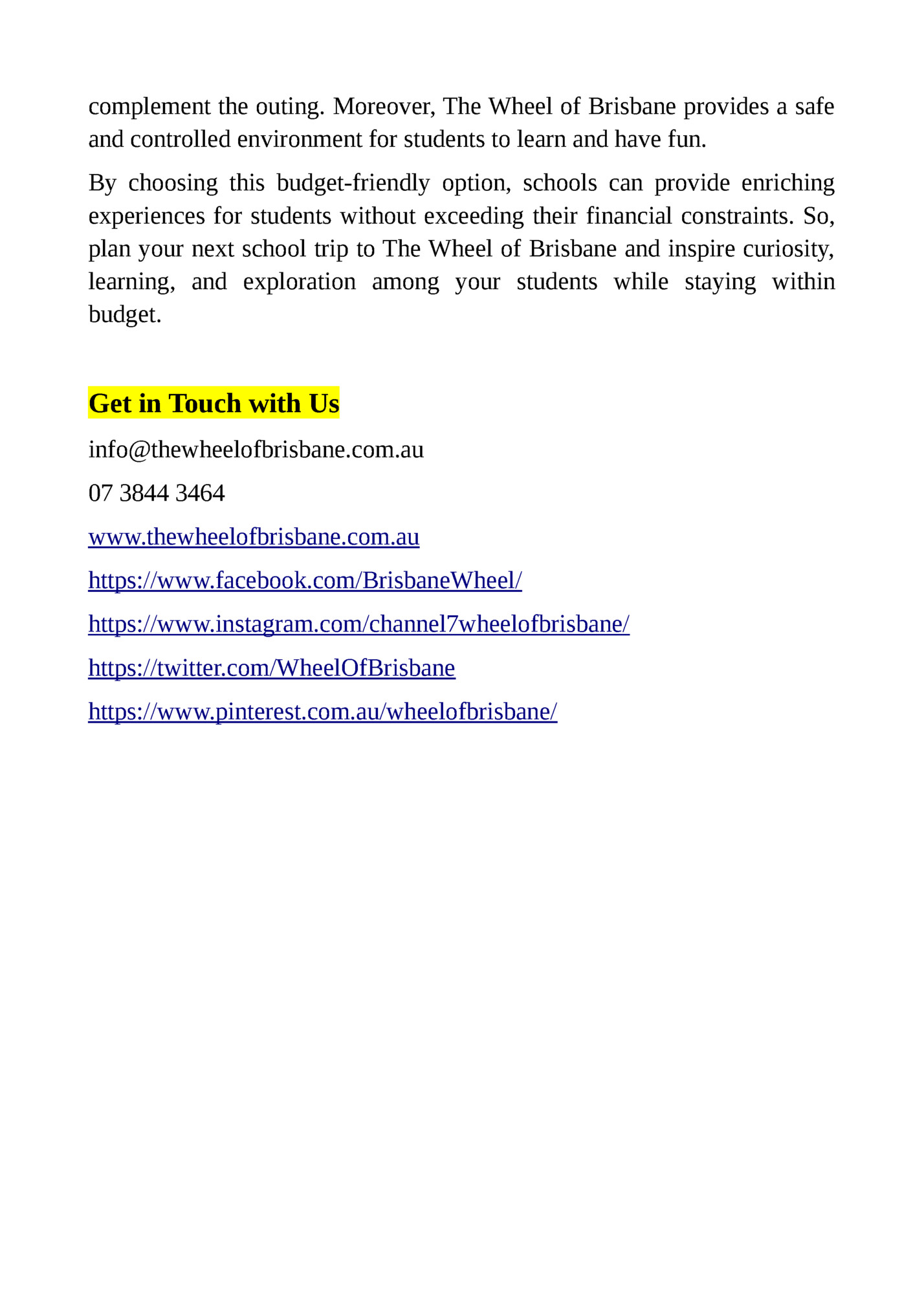 complement the outing. Moreover, The Wheel of Brisbane provides a safe and controlled environment for students to learn and have fun.

By choosing this budget-friendly option, schools can provide enriching experiences for students without exceeding their financial constraints. So, plan your next school trip to The Wheel of Brisbane and inspire curiosity, learning, and exploration among your students while staying within budget.

Get in Touch with Us

info@thewheelofbrisbane.com.au

07 3844 3464

www.thewheelofbrisbane.com.au

https://www.facebook.com/BrisbaneWheel/

https://www.instagram.com/channel7wheelofbrisbane/

https://twitter.com/WheelOfBrisbane

https://www.pinterest.com.au/wheelofbrisbane/